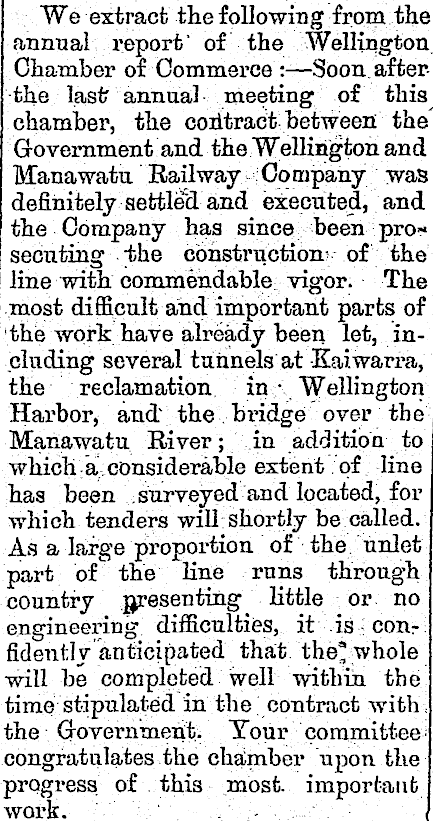 We extract the following from the annual report of the Wellington Chamber of Commerce:—Soon after the last annual meeting of this chamber, the contract between the Government and the Wellington and Manawatu Railway Company was definitely settled and executed, and the Company has since been prosecuting the construction of the line with commendable vigor. The most difficult and important parts of the work have already been let, including several tunnels at Kaiwarra, the reclamation in Wellington Harbor, and the bridge over the Manawatu River; in addition to which a considerable extent of line has been surveyed and located, for which tenders will shortly be called. As a large proportion of the unlet part of the line runs through country presenting little or no engineering difficulties, it is confidently anticipated that the whole will be completed well within the time stipulated in the contract with the Government. Your committee congratulates the chamber upon the progress of this most important work.